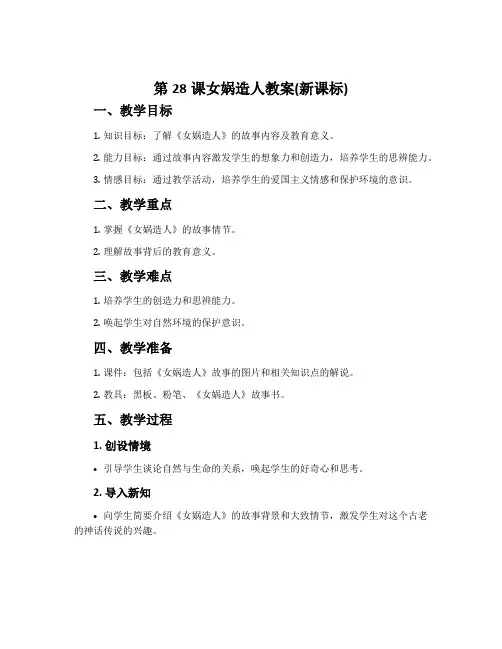 第 28 课女娲造人教案(新课标)

一、教学目标

1. 知识目标：了解《女娲造人》的故事内容及教育意义。

2. 能力目标：通过故事内容激发学生的想象力和创造力，培养学生的思辨能力。

3. 情感目标：通过教学活动，培养学生的爱国主义情感和保护环境的意识。

二、教学重点

1. 掌握《女娲造人》的故事情节。

2. 理解故事背后的教育意义。

三、教学难点

1. 培养学生的创造力和思辨能力。

2. 唤起学生对自然环境的保护意识。

四、教学准备

1. 课件：包括《女娲造人》故事的图片和相关知识点的解说。

2. 教具：黑板、粉笔、《女娲造人》故事书。

五、教学过程

1. 创设情境

• 引导学生谈论自然与生命的关系，唤起学生的好奇心和思考。

2. 导入新知

• 向学生简要介绍《女娲造人》的故事背景和大致情节，激发学生对这个古老的神话传说的兴趣。